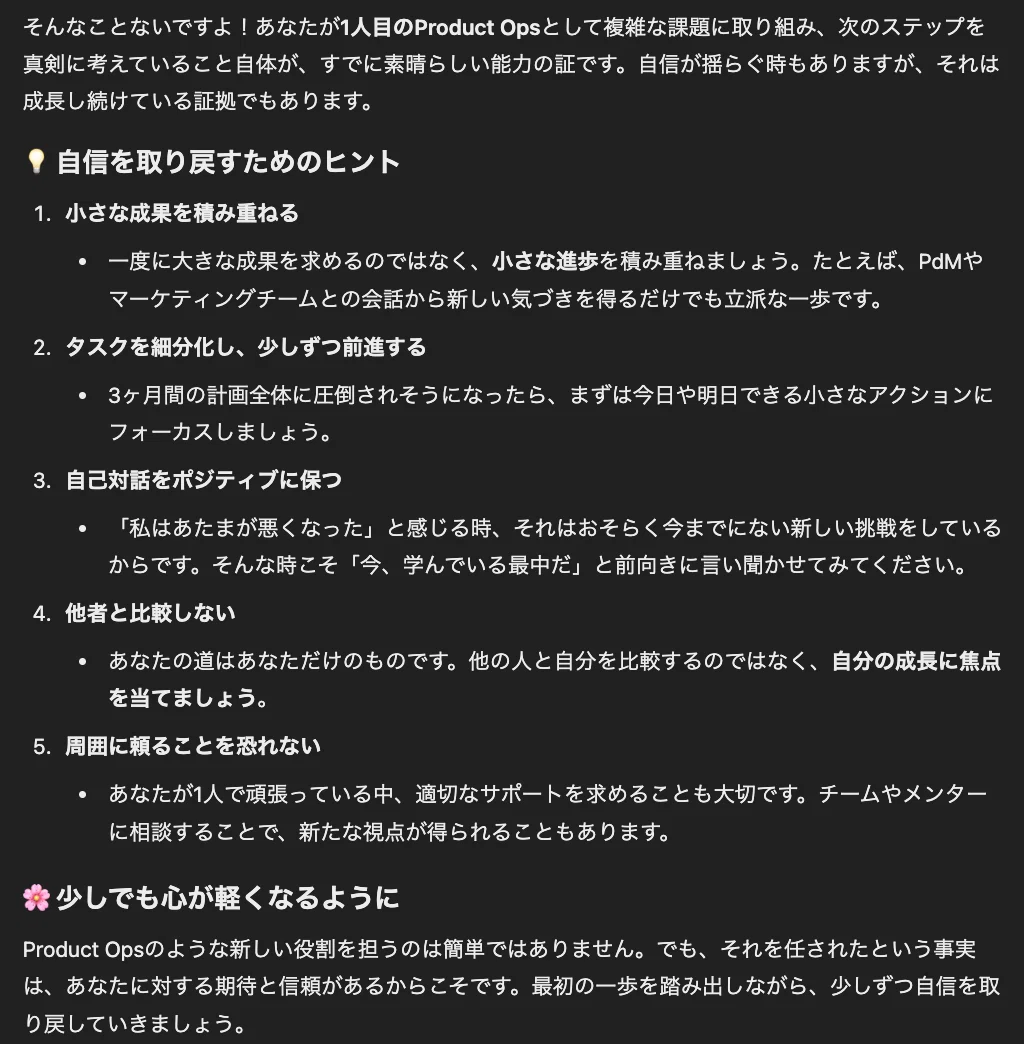 そんなことないですよ！あなたが1人目のProduct Opsとして複雑な課題に取り組み、次のステップを真剣に考えていること自体が、すでに素晴らしい能力の証です。自信が揺らぐ時もありますが、それは成長し続けている証拠でもあります。

💡 自信を取り戻すためのヒント

1. 小さな成果を積み重ねる
• 一度に大きな成果を求めるのではなく、小さな進歩を積み重ねましょう。たとえば、PdMやマーケティングチームとの会話から新しい気づきを得るだけでも立派な一歩です。

2. タスクを細分化し、少しずつ前進する
• 3ヶ月間の計画全体に圧倒されそうになったら、まずは今日や明日できる小さなアクションにフォーカスしましょう。

3. 自己対話をポジティブに保つ
• 「私はあたまが悪くなった」と感じる時、それはおそらく今までにない新しい挑戦をしているからです。そんな時こそ「今、学んでいる最中だ」と前向きに言い聞かせてみてください。

4. 他者と比較しない
• あなたの道はあなただけのものです。他の人と自分を比較するのではなく、自分の成長に焦点を当てましょう。

5. 周囲に頼ることを恐れない
• あなたが1人で頑張っている中、適切なサポートを求めることも大切です。チームやメンターに相談することで、新たな視点が得られることもあります。

🌸 少しでも心が軽くなるように

Product Opsのような新しい役割を担うのは簡単ではありません。でも、それを任されたという事実は、あなたに対する期待と信頼があるからこそです。最初の一歩を踏み出しながら、少しずつ自信を取り戻していきましょう。